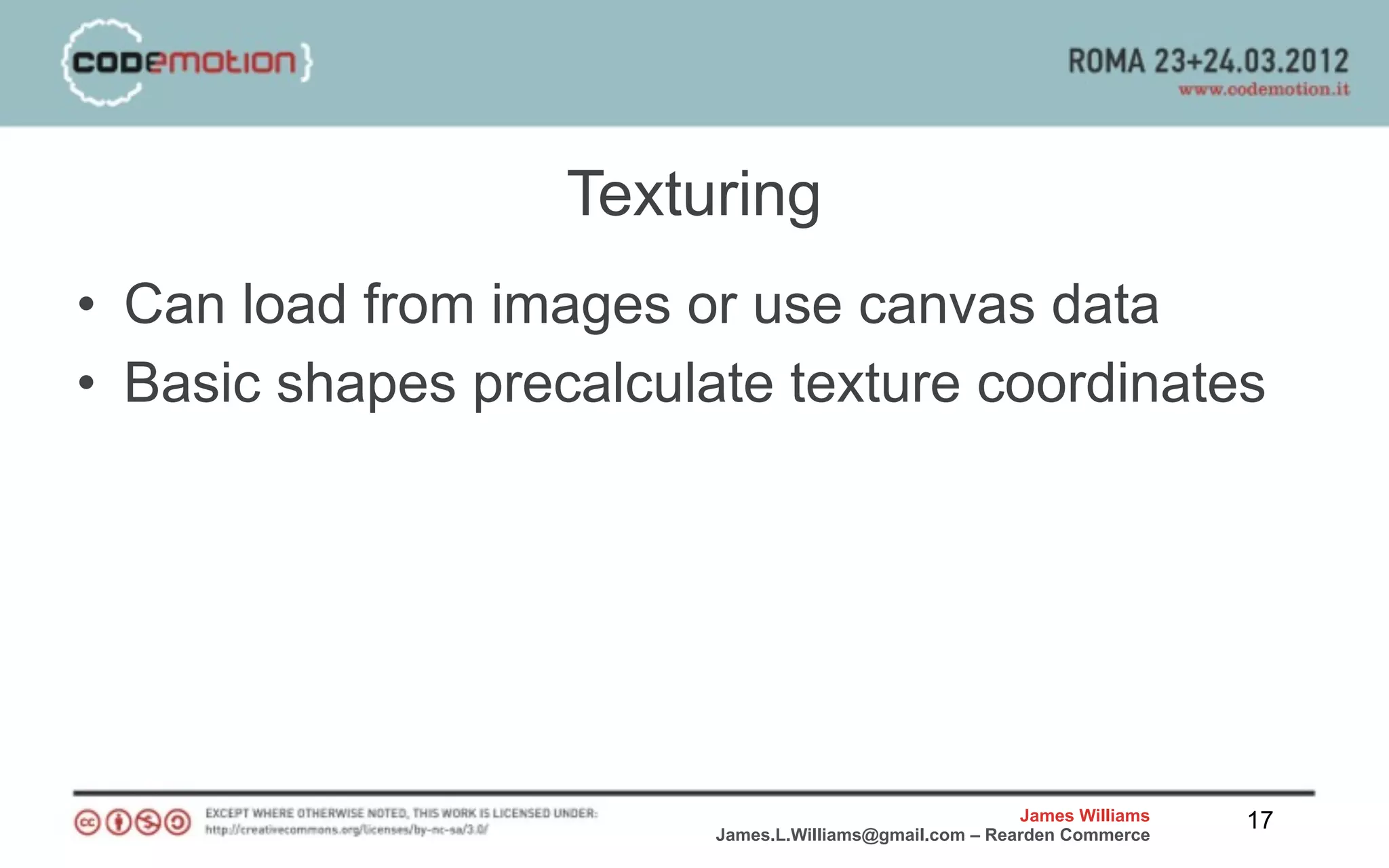 {codemotion}

ROMA 23+24.03.2012
www.codemotion.it

Texturing

• Can load from images or use canvas data
• Basic shapes precalculate texture coordinates

EXCEPT WHERE OTHERWISE NOTED, THIS WORK IS LICENSED UNDER:
http://creativecommons.org/licenses/by-nc-sa/3.0/

James Williams
James.L.Williams@gmail.com – Rearden Commerce

17